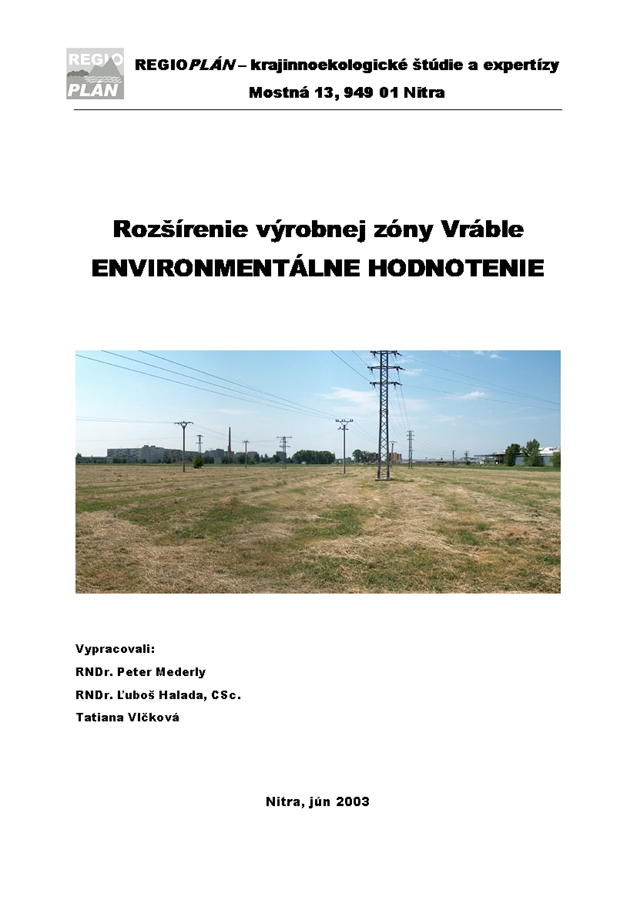 REGIO PLAN

REGIOPLÁN – krajinnoekologické štúdie a expertízy
Mostná 13, 949 01 Nitra

Rozšírenie výrobnej zóny Vráble
ENVIRONMENTÁLNE HODNOTENIE

Vypracovali:
RNDr. Peter Mederly
RNDr. Ľuboš Halada, CSc.
Tatiana Vlčková

Nitra, jún 2003